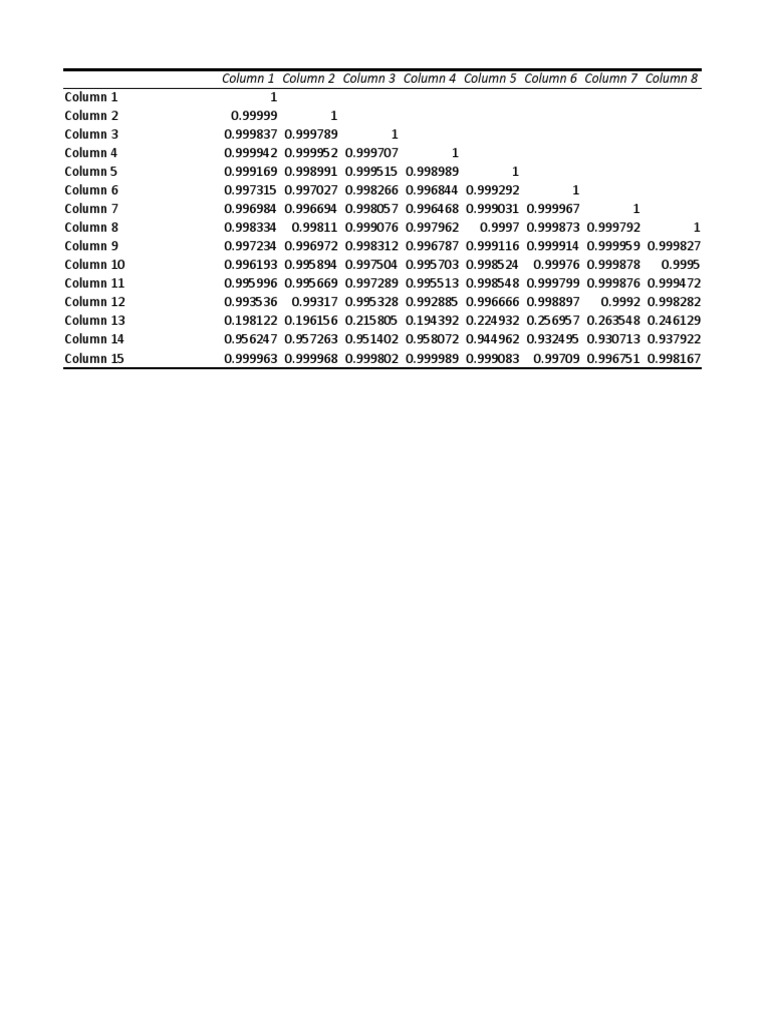 | | Column 1 | Column 2 | Column 3 | Column 4 | Column 5 | Column 6 | Column 7 | Column 8 |
|---|---|---|---|---|---|---|---|---|
| Column 1 | 1 | | | | | | | |
| Column 2 | 0.99999 | 1 | | | | | | |
| Column 3 | 0.999837 | 0.999789 | 1 | | | | | |
| Column 4 | 0.999942 | 0.999952 | 0.999707 | 1 | | | | |
| Column 5 | 0.999169 | 0.998991 | 0.999515 | 0.998989 | 1 | | | |
| Column 6 | 0.997315 | 0.997027 | 0.998266 | 0.996844 | 0.999292 | 1 | | |
| Column 7 | 0.996984 | 0.996694 | 0.998057 | 0.996468 | 0.999031 | 0.999967 | 1 | |
| Column 8 | 0.998334 | 0.99811 | 0.999076 | 0.997962 | 0.9997 | 0.999873 | 0.999792 | 1 |
| Column 9 | 0.997234 | 0.996972 | 0.998312 | 0.996787 | 0.999116 | 0.999914 | 0.999959 | 0.999827 |
| Column 10 | 0.996193 | 0.995894 | 0.997504 | 0.995703 | 0.998524 | 0.99976 | 0.999878 | 0.9995 |
| Column 11 | 0.995996 | 0.995669 | 0.997289 | 0.995513 | 0.998548 | 0.999799 | 0.999876 | 0.999472 |
| Column 12 | 0.993536 | 0.99317 | 0.995328 | 0.992885 | 0.996666 | 0.998897 | 0.9992 | 0.998282 |
| Column 13 | 0.198122 | 0.196156 | 0.215805 | 0.194392 | 0.224932 | 0.256957 | 0.263548 | 0.246129 |
| Column 14 | 0.956247 | 0.957263 | 0.951402 | 0.958072 | 0.944962 | 0.932495 | 0.930713 | 0.937922 |
| Column 15 | 0.999963 | 0.999968 | 0.999802 | 0.999989 | 0.999083 | 0.99709 | 0.996751 | 0.998167 |